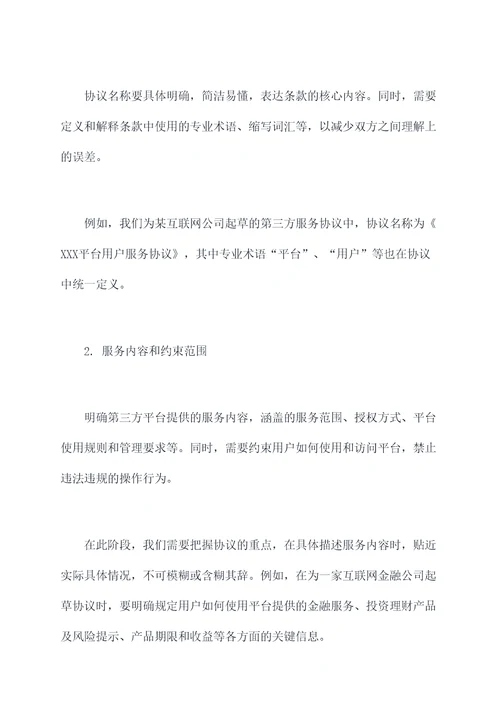 协议名称要具体明确，简洁易懂，表达条款的核心内容。同时，需要定义和解释条款中使用的专业术语、缩写词汇等，以减少双方之间理解上的误差。

例如，我们为某互联网公司起草的第三方服务协议中，协议名称为《XXX平台用户服务协议》，其中专业术语“平台”、“用户”等也在协议中统一定义。

2. 服务内容和约束范围

明确第三方平台提供的服务内容，涵盖的服务范围、授权方式、平台使用规则和管理要求等。同时，需要约束用户如何使用和访问平台，禁止违法违规的操作行为。

在此阶段，我们需要把握协议的重点，在具体描述服务内容时，贴近实际具体情况，不可模糊或含糊其辞。例如，在为一家互联网金融公司起草协议时，要明确规定用户如何使用平台提供的金融服务、投资理财产品及风险提示、产品期限和收益等各方面的关键信息。